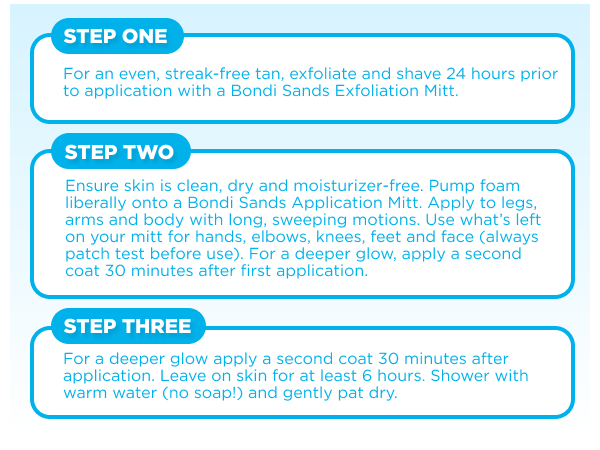 STEP ONE

For an even, streak-free tan, exfoliate and shave 24 hours prior to application with a Bondi Sands Exfoliation Mitt.

STEP TWO

Ensure skin is clean, dry and moisturizer-free. Pump foam liberally onto a Bondi Sands Application Mitt. Apply to legs, arms and body with long, sweeping motions. Use what's left on your mitt for hands, elbows, knees, feet and face (always patch test before use). For a deeper glow, apply a second coat 30 minutes after first application.

STEP THREE

For a deeper glow apply a second coat 30 minutes after application. Leave on skin for at least 6 hours. Shower with warm water (no soap!) and gently pat dry.